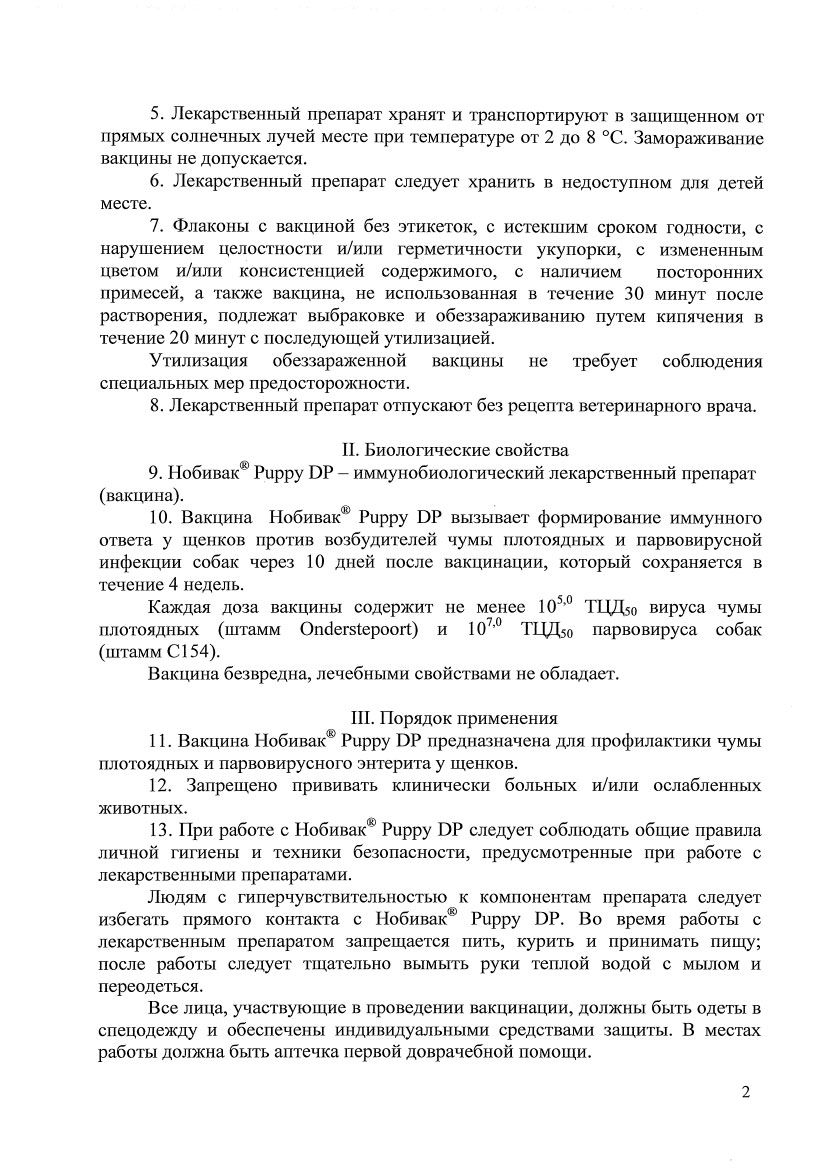 5. Лекарственный препарат хранят и транспортируют в защищенном от прямых солнечных лучей месте при температуре от 2 до 8 °С. Замораживание вакцины не допускается.

6. Лекарственный препарат следует хранить в недоступном для детей месте.

7. Флаконы с вакциной без этикеток, с истекшим сроком годности, с нарушением целостности и/или герметичности укупорки, с измененным цветом и/или консистенцией содержимого, с наличием посторонних примесей, а также вакцина, не использованная в течение 30 минут после растворения, подлежат выбраковке и обеззараживанию путем кипячения в течение 20 минут с последующей утилизацией.

Утилизация обеззараженной вакцины не требует соблюдения специальных мер предосторожности.

8. Лекарственный препарат отпускают без рецепта ветеринарного врача.

II. Биологические свойства

9. Нобивак® Puppy DP – иммунобиологический лекарственный препарат (вакцина).

10. Вакцина Нобивак® Puppy DP вызывает формирование иммунного ответа у щенков против возбудителей чумы плотоядных и парвовирусной инфекции собак через 10 дней после вакцинации, который сохраняется в течение 4 недель.

Каждая доза вакцины содержит не менее $10^{5,0}$ ТЦД$_{50}$ вируса чумы плотоядных (штамм Onderstepoort) и $10^{7,0}$ ТЦД$_{50}$ парвовируса собак (штамм С154).

Вакцина безвредна, лечебными свойствами не обладает.

III. Порядок применения

11. Вакцина Нобивак® Puppy DP предназначена для профилактики чумы плотоядных и парвовирусного энтерита у щенков.

12. Запрещено прививать клинически больных и/или ослабленных животных.

13. При работе с Нобивак® Puppy DP следует соблюдать общие правила личной гигиены и техники безопасности, предусмотренные при работе с лекарственными препаратами.

Людям с гиперчувствительностью к компонентам препарата следует избегать прямого контакта с Нобивак® Puppy DP. Во время работы с лекарственным препаратом запрещается пить, курить и принимать пищу; после работы следует тщательно вымыть руки теплой водой с мылом и переодеться.

Все лица, участвующие в проведении вакцинации, должны быть одеты в спецодежду и обеспечены индивидуальными средствами защиты. В местах работы должна быть аптечка первой доврачебной помощи.

2